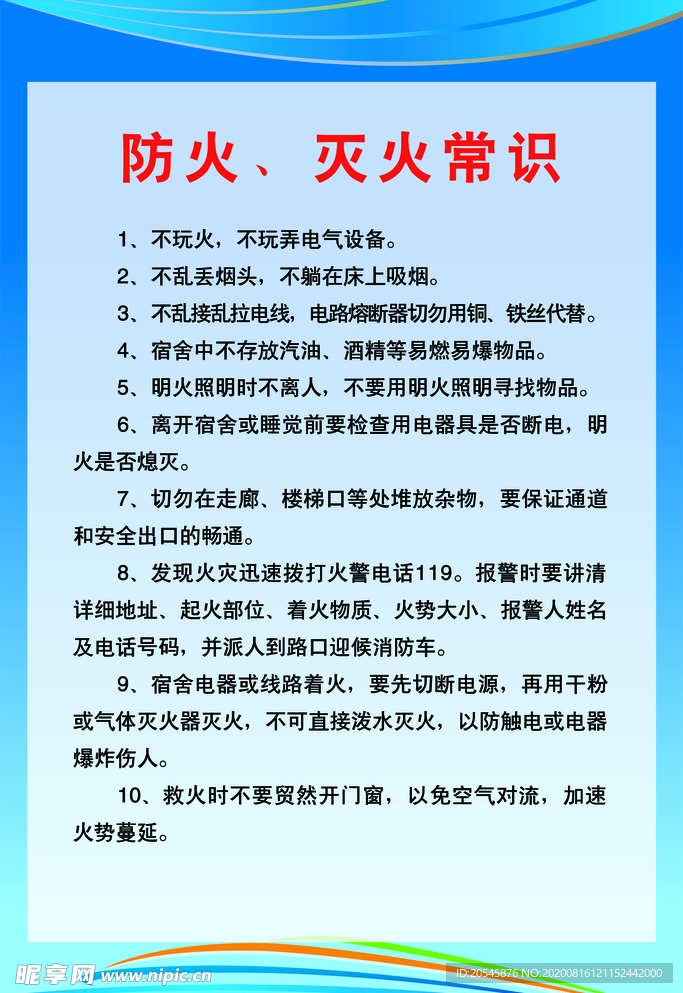 防火、灭火常识

1、不玩火，不玩弄电气设备。

2、不乱丢烟头，不躺在床上吸烟。

3、不乱接乱拉电线，电路熔断器切勿用铜、铁丝代替。

4、宿舍中不存放汽油、酒精等易燃易爆物品。

5、明火照明时不离人，不要用明火照明寻找物品。

6、离开宿舍或睡觉前要检查用电器具是否断电，明火是否熄灭。

7、切勿在走廊、楼梯口等处堆放杂物，要保证通道和安全出口的畅通。

8、发现火灾迅速拨打火警电话119。报警时要讲清详细地址、起火部位、着火物质、火势大小、报警人姓名及电话号码，并派人到路口迎候消防车。

9、宿舍电器或线路着火，要先切断电源，再用干粉或气体灭火器灭火，不可直接泼水灭火，以防触电或电器爆炸伤人。

10、救火时不要贸然开门窗，以免空气对流，加速火势蔓延。

昵享网 www.nipic.cn ID:20545876 NO:20200816121152442000